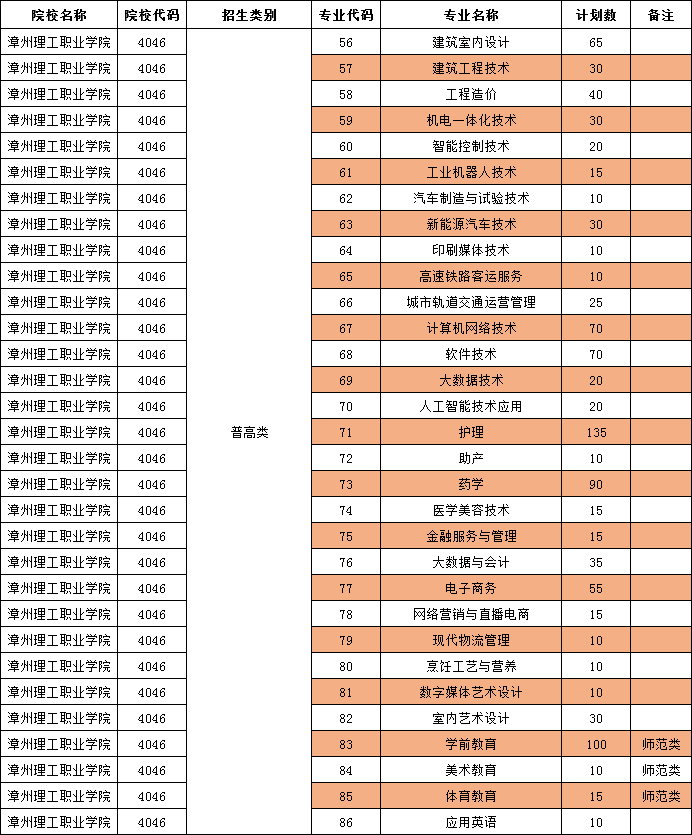 | 院校名称 | 院校代码 | 招生类别 | 专业代码 | 专业名称 | 计划数 | 备注 |
|---|---|---|---|---|---|---|
| 漳州理工职业学院 | 4046 | 普高类 | 56 | 建筑室内设计 | 65 | |
| 漳州理工职业学院 | 4046 | | 57 | 建筑工程技术 | 30 | |
| 漳州理工职业学院 | 4046 | | 58 | 工程造价 | 40 | |
| 漳州理工职业学院 | 4046 | | 59 | 机电一体化技术 | 30 | |
| 漳州理工职业学院 | 4046 | | 60 | 智能控制技术 | 20 | |
| 漳州理工职业学院 | 4046 | | 61 | 工业机器人技术 | 15 | |
| 漳州理工职业学院 | 4046 | | 62 | 汽车制造与试验技术 | 10 | |
| 漳州理工职业学院 | 4046 | | 63 | 新能源汽车技术 | 30 | |
| 漳州理工职业学院 | 4046 | | 64 | 印刷媒体技术 | 10 | |
| 漳州理工职业学院 | 4046 | | 65 | 高速铁路客运服务 | 10 | |
| 漳州理工职业学院 | 4046 | | 66 | 城市轨道交通运营管理 | 25 | |
| 漳州理工职业学院 | 4046 | | 67 | 计算机网络技术 | 70 | |
| 漳州理工职业学院 | 4046 | | 68 | 软件技术 | 70 | |
| 漳州理工职业学院 | 4046 | | 69 | 大数据技术 | 20 | |
| 漳州理工职业学院 | 4046 | | 70 | 人工智能技术应用 | 20 | |
| 漳州理工职业学院 | 4046 | | 71 | 护理 | 135 | |
| 漳州理工职业学院 | 4046 | | 72 | 助产 | 10 | |
| 漳州理工职业学院 | 4046 | | 73 | 药学 | 90 | |
| 漳州理工职业学院 | 4046 | | 74 | 医学美容技术 | 15 | |
| 漳州理工职业学院 | 4046 | | 75 | 金融服务与管理 | 15 | |
| 漳州理工职业学院 | 4046 | | 76 | 大数据与会计 | 35 | |
| 漳州理工职业学院 | 4046 | | 77 | 电子商务 | 55 | |
| 漳州理工职业学院 | 4046 | | 78 | 网络营销与直播电商 | 15 | |
| 漳州理工职业学院 | 4046 | | 79 | 现代物流管理 | 10 | |
| 漳州理工职业学院 | 4046 | | 80 | 烹饪工艺与营养 | 10 | |
| 漳州理工职业学院 | 4046 | | 81 | 数字媒体艺术设计 | 10 | |
| 漳州理工职业学院 | 4046 | | 82 | 室内艺术设计 | 30 | |
| 漳州理工职业学院 | 4046 | | 83 | 学前教育 | 100 | 师范类 |
| 漳州理工职业学院 | 4046 | | 84 | 美术教育 | 10 | 师范类 |
| 漳州理工职业学院 | 4046 | | 85 | 体育教育 | 15 | 师范类 |
| 漳州理工职业学院 | 4046 | | 86 | 应用英语 | 10 | |